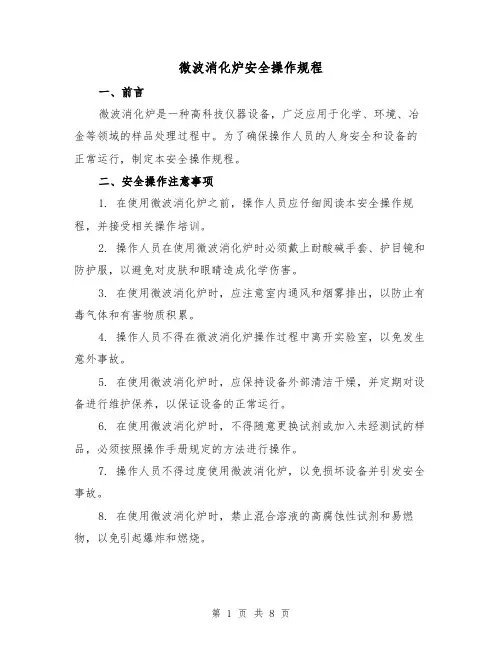 微波消化炉安全操作规程

一、前言

微波消化炉是一种高科技仪器设备，广泛应用于化学、环境、冶金等领域的样品处理过程中。为了确保操作人员的人身安全和设备的正常运行，制定本安全操作规程。

二、安全操作注意事项

1. 在使用微波消化炉之前，操作人员应仔细阅读本安全操作规程，并接受相关操作培训。

2. 操作人员在使用微波消化炉时必须戴上耐酸碱手套、护目镜和防护服，以避免对皮肤和眼睛造成化学伤害。

3. 在使用微波消化炉时，应注意室内通风和烟雾排出，以防止有毒气体和有害物质积累。

4. 操作人员不得在微波消化炉操作过程中离开实验室，以免发生意外事故。

5. 在使用微波消化炉时，应保持设备外部清洁干燥，并定期对设备进行维护保养，以保证设备的正常运行。

6. 在使用微波消化炉时，不得随意更换试剂或加入未经测试的样品，必须按照操作手册规定的方法进行操作。

7. 操作人员不得过度使用微波消化炉，以免损坏设备并引发安全事故。

8. 在使用微波消化炉时，禁止混合溶液的高腐蚀性试剂和易燃物，以免引起爆炸和燃烧。

第 1 页 共 8 页